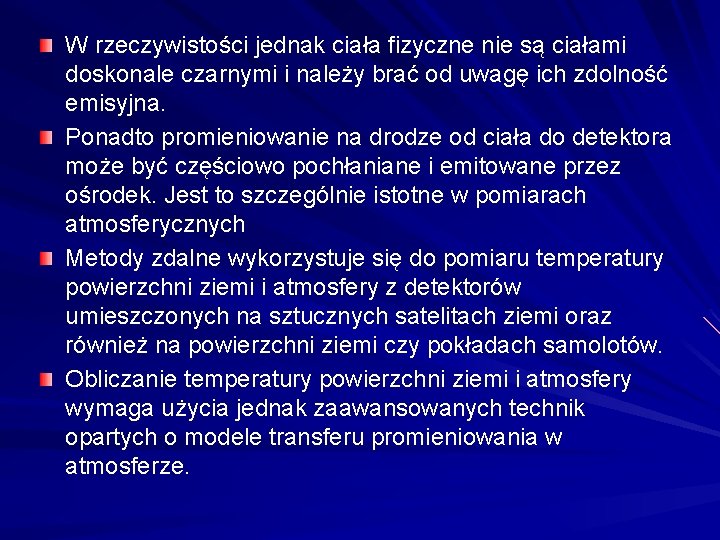 W rzeczywistości jednak ciała fizyczne nie są ciałami doskonale czarnymi i należy brać od uwagę ich zdolność emisyjna.

Ponadto promieniowanie na drodze od ciała do detektora może być częściowo pochłaniane i emitowane przez ośrodek. Jest to szczególnie istotne w pomiarach atmosferycznych

Metody zdalne wykorzystuje się do pomiaru temperatury powierzchni ziemi i atmosfery z detektorów umieszczonych na sztucznych satelitach ziemi oraz również na powierzchni ziemi czy pokładach samolotów.

Obliczanie temperatury powierzchni ziemi i atmosfery wymaga użycia jednak zaawansowanych technik opartych o modele transferu promieniowania w atmosferze.